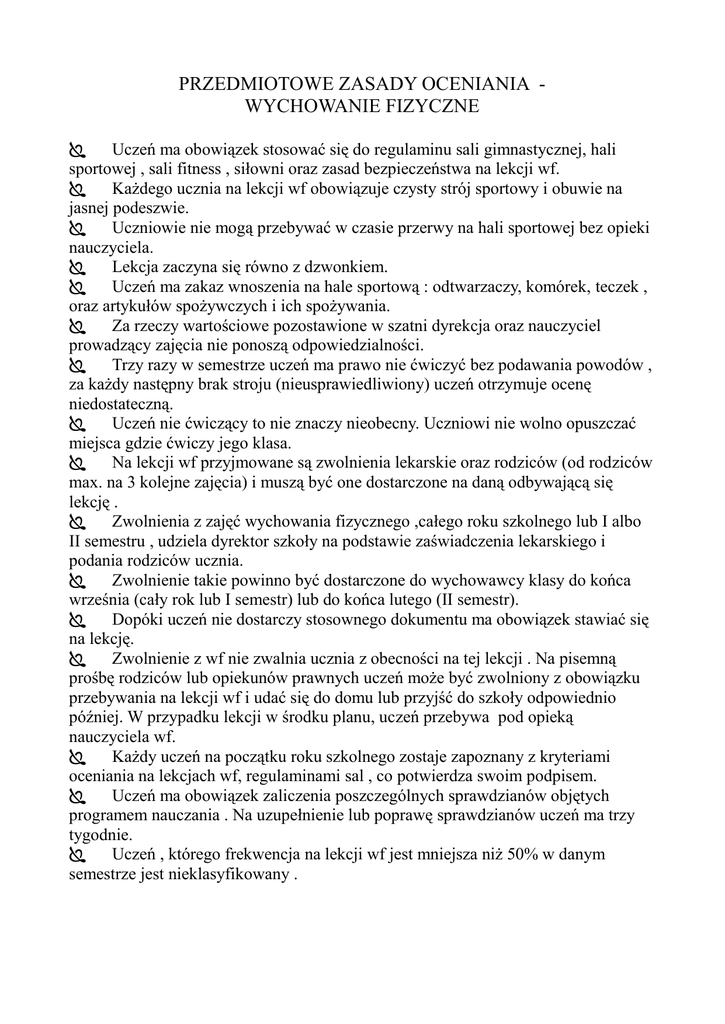 PRZEDMIOTOWE ZASADY OCENIANIA -
WYCHOWANIE FIZYCZNE

Uczeń ma obowiązek stosować się do regulaminu sali gimnastycznej, hali sportowej , sali fitness , siłowni oraz zasad bezpieczeństwa na lekcji wf.

Każdego ucznia na lekcji wf obowiązuje czysty strój sportowy i obuwie na jasnej podeszwie.

Uczniowie nie mogą przebywać w czasie przerwy na hali sportowej bez opieki nauczyciela.

Lekcja zaczyna się równo z dzwonkiem.

Uczeń ma zakaz wnoszenia na hale sportową : odtwarzaczy, komórek, teczek , oraz artykułów spożywczych i ich spożywania.

Za rzeczy wartościowe pozostawione w szatni dyrekcja oraz nauczyciel prowadzący zajęcia nie ponoszą odpowiedzialności.

Trzy razy w semestrze uczeń ma prawo nie ćwiczyć bez podawania powodów , za każdy następny brak stroju (nieusprawiedliwiony) uczeń otrzymuje ocenę niedostateczną.

Uczeń nie ćwiczący to nie znaczy nieobecny. Uczniowi nie wolno opuszczać miejsca gdzie ćwiczy jego klasa.

Na lekcji wf przyjmowane są zwolnienia lekarskie oraz rodziców (od rodziców max. na 3 kolejne zajęcia) i muszą być one dostarczone na daną odbywającą się lekcję .

Zwolnienia z zajęć wychowania fizycznego ,całego roku szkolnego lub I albo II semestru , udziela dyrektor szkoły na podstawie zaświadczenia lekarskiego i podania rodziców ucznia.

Zwolnienie takie powinno być dostarczone do wychowawcy klasy do końca września (cały rok lub I semestr) lub do końca lutego (II semestr).

Dopóki uczeń nie dostarczy stosownego dokumentu ma obowiązek stawiać się na lekcję.

Zwolnienie z wf nie zwalnia ucznia z obecności na tej lekcji . Na pisemną prośbę rodziców lub opiekunów prawnych uczeń może być zwolniony z obowiązku przebywania na lekcji wf i udać się do domu lub przyjść do szkoły odpowiednio później. W przypadku lekcji w środku planu, uczeń przebywa pod opieką nauczyciela wf.

Każdy uczeń na początku roku szkolnego zostaje zapoznany z kryteriami oceniania na lekcjach wf, regulaminami sal , co potwierdza swoim podpisem.

Uczeń ma obowiązek zaliczenia poszczególnych sprawdzianów objętych programem nauczania . Na uzupełnienie lub poprawę sprawdzianów uczeń ma trzy tygodnie.

Uczeń , którego frekwencja na lekcji wf jest mniejsza niż 50% w danym semestrze jest nieklasyfikowany .